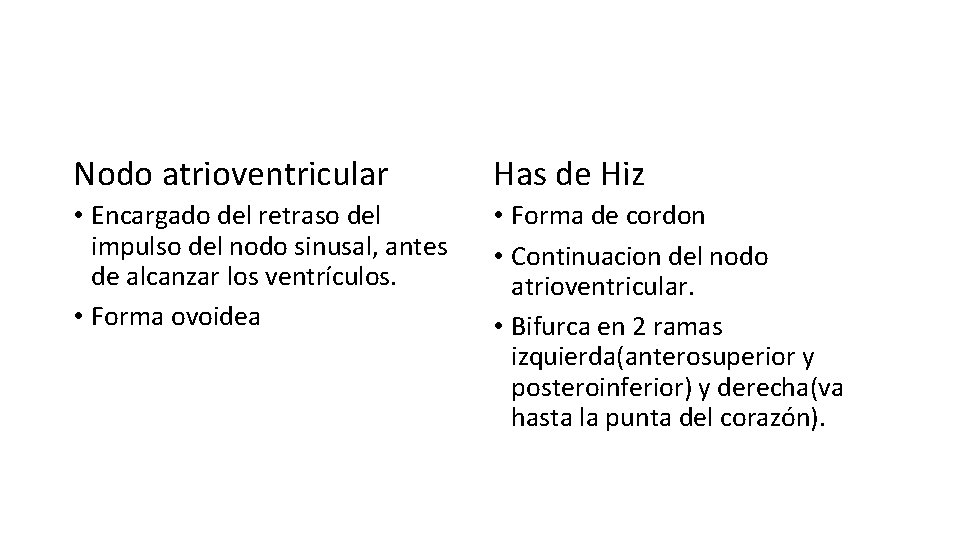 Nodo atrioventricular

• Encargado del retraso del impulso del nodo sinusal, antes de alcanzar los ventrículos.
• Forma ovoidea

Has de Hiz

• Forma de cordon
• Continuacion del nodo atrioventricular.
• Bifurca en 2 ramas izquierda(anterosuperior y posteroinferior) y derecha(va hasta la punta del corazón).